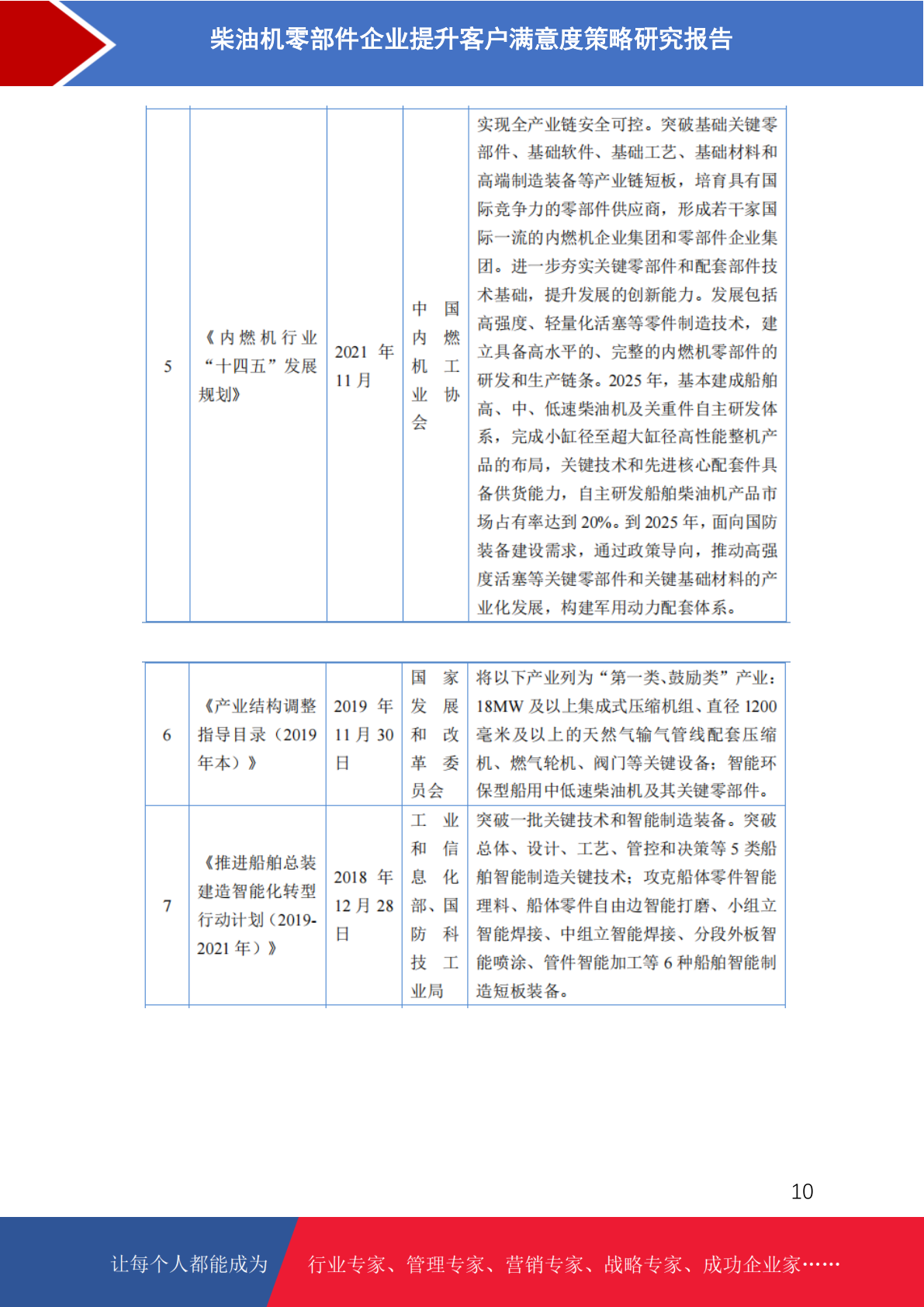 柴油机零部件企业提升客户满意度策略研究报告

| 5 | 《内燃机行业“十四五”发展规划》 | 2021年11月 | 中国内燃机工业协会 | 实现全产业链安全可控。突破基础关键零部件、基础软件、基础工艺、基础材料和高端制造装备等产业链短板，培育具有国际竞争力的零部件供应商，形成若干家国际一流的内燃机企业集团和零部件企业集团。进一步夯实关键零部件和配套部件技术基础，提升发展的创新能力。发展包括高强度、轻量化活塞等零件制造技术，建立具备高水平的、完整的内燃机零部件的研发和生产链条。2025年，基本建成船舶高、中、低速柴油机及关重件自主研发体系，完成小缸径至超大缸径高性能整机产品的布局，关键技术和先进核心配套件具备供货能力，自主研发船舶柴油机产品市场占有率达到20%。到2025年，面向国防装备建设需求，通过政策导向，推动高强度活塞等关键零部件和关键基础材料的产业化发展，构建军用动力配套体系。 |
|---|---|---|---|---|

| 6 | 《产业结构调整指导目录（2019年本）》 | 2019年11月30日 | 国家发展和改革委员会 | 将以下产业列为“第一类、鼓励类”产业：18MW及以上集成式压缩机组、直径1200毫米及以上的天然气输气管线配套压缩机、燃气轮机、阀门等关键设备；智能环保型船用中低速柴油机及其关键零部件。 |
|---|---|---|---|---|
| 7 | 《推进船舶总装建造智能化转型行动计划（2019-2021年）》 | 2018年12月28日 | 工业和信息化部、国防科技工业局 | 突破一批关键技术和智能制造装备。突破总体、设计、工艺、管控和决策等5类船舶智能制造关键技术；攻克船体零件智能理料、船体零件自由边智能打磨、小组立智能焊接、中组立智能焊接、分段外板智能喷涂、管件智能加工等6种船舶智能制造短板装备。 |

10

让每个人都能成为 行业专家、管理专家、营销专家、战略专家、成功企业家……